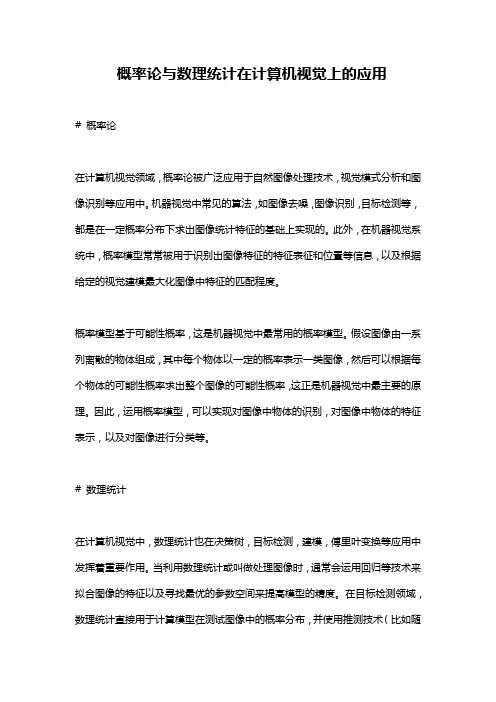 概率论与数理统计在计算机视觉上的应用

# 概率论

在计算机视觉领域，概率论被广泛应用于自然图像处理技术，视觉模式分析和图像识别等应用中。机器视觉中常见的算法，如图像去噪，图像识别，目标检测等，都是在一定概率分布下求出图像统计特征的基础上实现的。此外，在机器视觉系统中，概率模型常常被用于识别出图像特征的特征表征和位置等信息，以及根据给定的视觉建模最大化图像中特征的匹配程度。

概率模型基于可能性概率，这是机器视觉中最常用的概率模型。假设图像由一系列离散的物体组成，其中每个物体以一定的概率表示一类图像，然后可以根据每个物体的可能性概率求出整个图像的可能性概率，这正是机器视觉中最主要的原理。因此，运用概率模型，可以实现对图像中物体的识别，对图像中物体的特征表示，以及对图像进行分类等。

# 数理统计

在计算机视觉中，数理统计也在决策树，目标检测，建模，傅里叶变换等应用中发挥着重要作用。当利用数理统计或叫做处理图像时，通常会运用回归等技术来拟合图像的特征以及寻找最优的参数空间来提高模型的精度。在目标检测领域，数理统计直接用于计算模型在测试图像中的概率分布，并使用推测技术（比如随